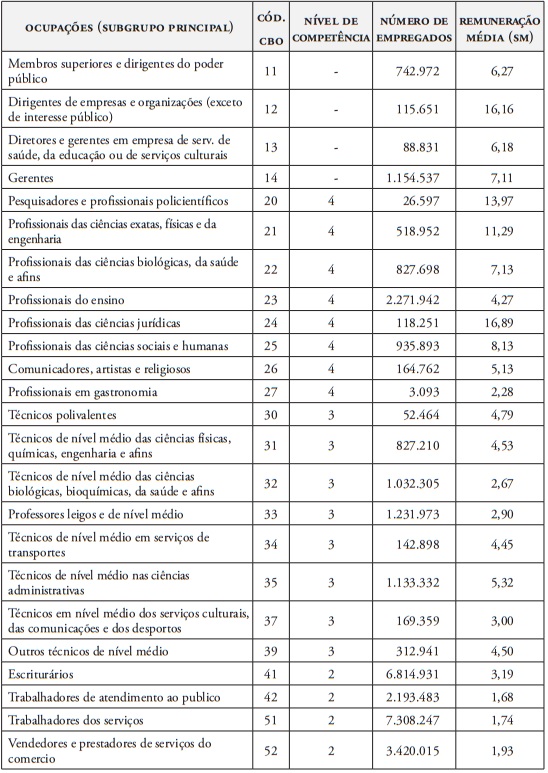 | OCUPAÇÕES (SUBGRUPO PRINCIPAL) | CÓD. CBO | NÍVEL DE COMPETÊNCIA | NÚMERO DE EMPREGADOS | REMUNERAÇÃO MÉDIA (SM) |
|---|---|---|---|---|
| Membros superiores e dirigentes do poder público | 11 | - | 742.972 | 6,27 |
| Dirigentes de empresas e organizações (exceto de interesse público) | 12 | - | 115.651 | 16,16 |
| Diretores e gerentes em empresa de serv. de saúde, da educação ou de serviços culturais | 13 | - | 88.831 | 6,18 |
| Gerentes | 14 | - | 1.154.537 | 7,11 |
| Pesquisadores e profissionais policientíficos | 20 | 4 | 26.597 | 13,97 |
| Profissionais das ciências exatas, físicas e da engenharia | 21 | 4 | 518.952 | 11,29 |
| Profissionais das ciências biológicas, da saúde e afins | 22 | 4 | 827.698 | 7,13 |
| Profissionais do ensino | 23 | 4 | 2.271.942 | 4,27 |
| Profissionais das ciências jurídicas | 24 | 4 | 118.251 | 16,89 |
| Profissionais das ciências sociais e humanas | 25 | 4 | 935.893 | 8,13 |
| Comunicadores, artistas e religiosos | 26 | 4 | 164.762 | 5,13 |
| Profissionais em gastronomia | 27 | 4 | 3.093 | 2,28 |
| Técnicos polivalentes | 30 | 3 | 52.464 | 4,79 |
| Técnicos de nível médio das ciências físicas, químicas, engenharia e afins | 31 | 3 | 827.210 | 4,53 |
| Técnicos de nível médio das ciências biológicas, bioquímicas, da saúde e afins | 32 | 3 | 1.032.305 | 2,67 |
| Professores leigos e de nível médio | 33 | 3 | 1.231.973 | 2,90 |
| Técnicos de nível médio em serviços de transportes | 34 | 3 | 142.898 | 4,45 |
| Técnicos de nível médio nas ciências administrativas | 35 | 3 | 1.133.332 | 5,32 |
| Técnicos em nível médio dos serviços culturais, das comunicações e dos desportos | 37 | 3 | 169.359 | 3,00 |
| Outros técnicos de nível médio | 39 | 3 | 312.941 | 4,50 |
| Escriturários | 41 | 2 | 6.814.931 | 3,19 |
| Trabalhadores de atendimento ao publico | 42 | 2 | 2.193.483 | 1,68 |
| Trabalhadores dos serviços | 51 | 2 | 7.308.247 | 1,74 |
| Vendedores e prestadores de serviços do comercio | 52 | 2 | 3.420.015 | 1,93 |